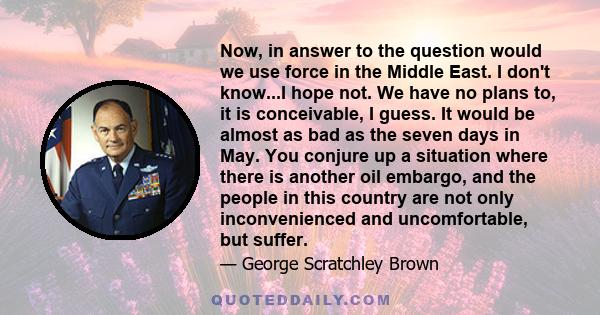 Now, in answer to the question would we use force in the Middle East. I don't know...I hope not. We have no plans to, it is conceivable, I guess. It would be almost as bad as the seven days in May. You conjure up a situation where there is another oil embargo, and the people in this country are not only inconvenienced and uncomfortable, but suffer.

— George Scratchley Brown

QUOTEDDAILY.COM